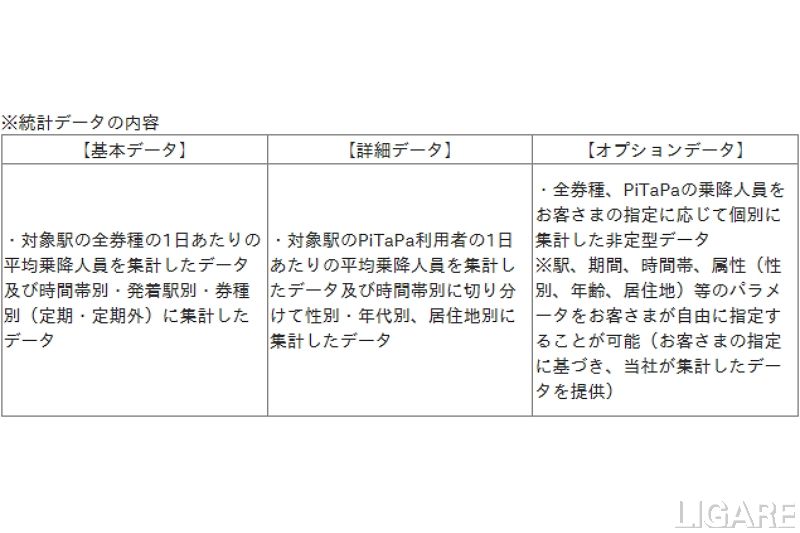 ※統計データの内容

| 【基本データ】 | 【詳細データ】 | 【オプションデータ】 |
|---|---|---|
| ・対象駅の全券種の1日あたりの平均乗降人員を集計したデータ及び時間帯別・発着駅別・券種別（定期・定期外）に集計したデータ | ・対象駅のPiTaPa利用者の1日あたりの平均乗降人員を集計したデータ及び時間帯別に切り分けて性別・年代別、居住地別に集計したデータ | ・全券種、PiTaPaの乗降人員をお客さまの指定に応じて個別に集計した非定型データ ※駅、期間、時間帯、属性（性別、年齢、居住地）等のパラメータをお客さまが自由に指定することが可能（お客さまの指定に基づき、当社が集計したデータを提供） |

LIGARE